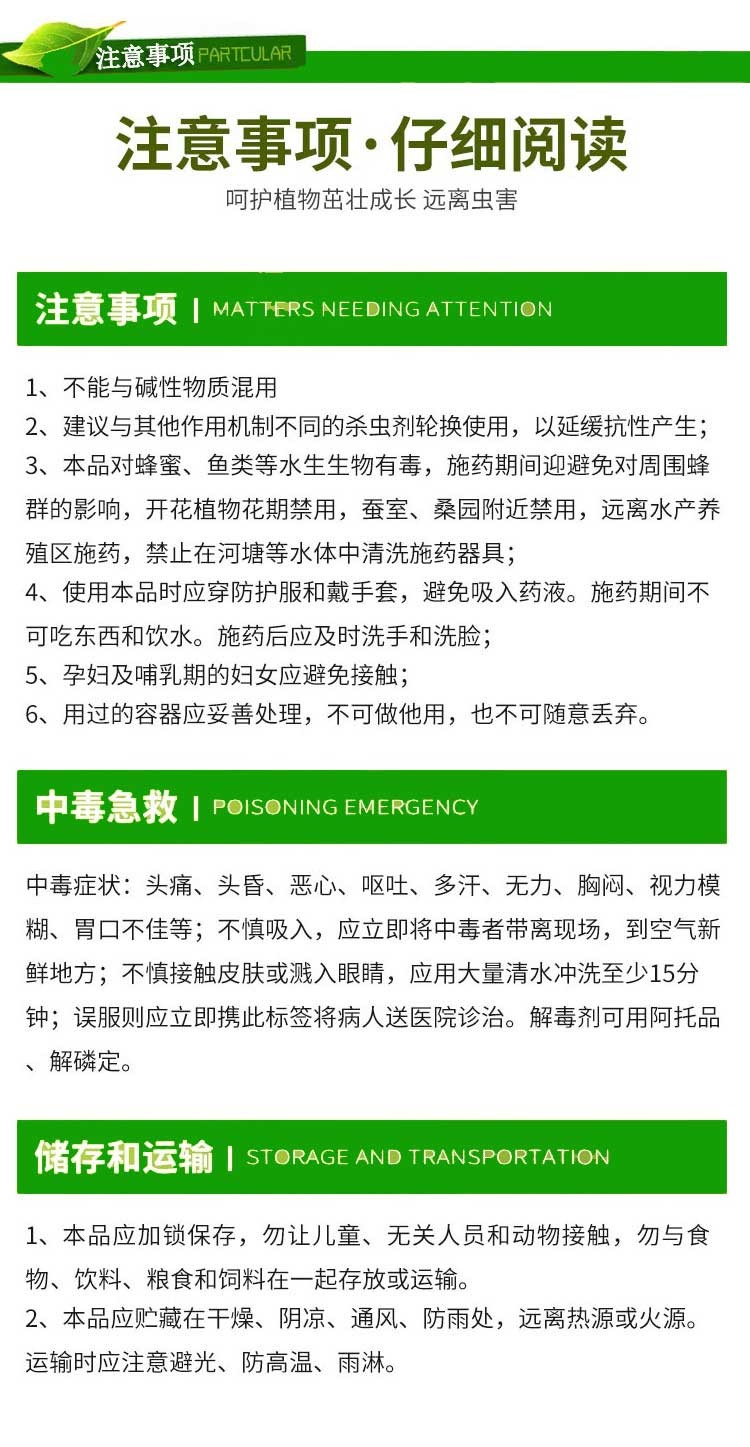 注意事项 PARTCULAR

注意事项·仔细阅读

呵护植物茁壮成长 远离虫害

注意事项 | MATTERS NEEDING ATTENTION

1、不能与碱性物质混用
2、建议与其他作用机制不同的杀虫剂轮换使用，以延缓抗性产生；
3、本品对蜂蜜、鱼类等水生生物有毒，施药期间迎避免对周围蜂群的影响，开花植物花期禁用，蚕室、桑园附近禁用，远离水产养殖区施药，禁止在河塘等水体中清洗施药器具；
4、使用本品时应穿防护服和戴手套，避免吸入药液。施药期间不可吃东西和饮水。施药后应及时洗手和洗脸；
5、孕妇及哺乳期的妇女应避免接触；
6、用过的容器应妥善处理，不可做他用，也不可随意丢弃。

中毒急救 | POISONING EMERGENCY

中毒症状：头痛、头昏、恶心、呕吐、多汗、无力、胸闷、视力模糊、胃口不佳等；不慎吸入，应立即将中毒者带离现场，到空气新鲜地方；不慎接触皮肤或溅入眼睛，应用大量清水冲洗至少15分钟；误服则应立即携此标签将病人送医院诊治。解毒剂可用阿托品、解磷定。

储存和运输 | STORAGE AND TRANSPORTATION

1、本品应加锁保存，勿让儿童、无关人员和动物接触，勿与食物、饮料、粮食和饲料在一起存放或运输。
2、本品应贮藏在干燥、阴凉、通风、防雨处，远离热源或火源。运输时应注意避光、防高温、雨淋。